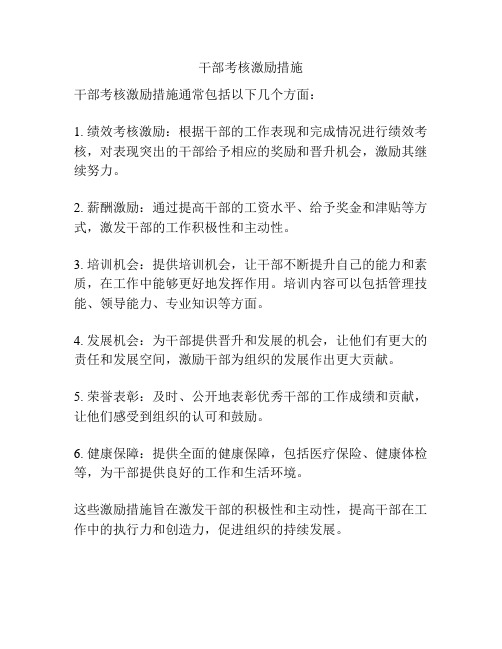 干部考核激励措施

干部考核激励措施通常包括以下几个方面：

1. 绩效考核激励：根据干部的工作表现和完成情况进行绩效考核，对表现突出的干部给予相应的奖励和晋升机会，激励其继续努力。

2. 薪酬激励：通过提高干部的工资水平、给予奖金和津贴等方式，激发干部的工作积极性和主动性。

3. 培训机会：提供培训机会，让干部不断提升自己的能力和素质，在工作中能够更好地发挥作用。培训内容可以包括管理技能、领导能力、专业知识等方面。

4. 发展机会：为干部提供晋升和发展的机会，让他们有更大的责任和发展空间，激励干部为组织的发展作出更大贡献。

5. 荣誉表彰：及时、公开地表彰优秀干部的工作成绩和贡献，让他们感受到组织的认可和鼓励。

6. 健康保障：提供全面的健康保障，包括医疗保险、健康体检等，为干部提供良好的工作和生活环境。

这些激励措施旨在激发干部的积极性和主动性，提高干部在工作中的执行力和创造力，促进组织的持续发展。